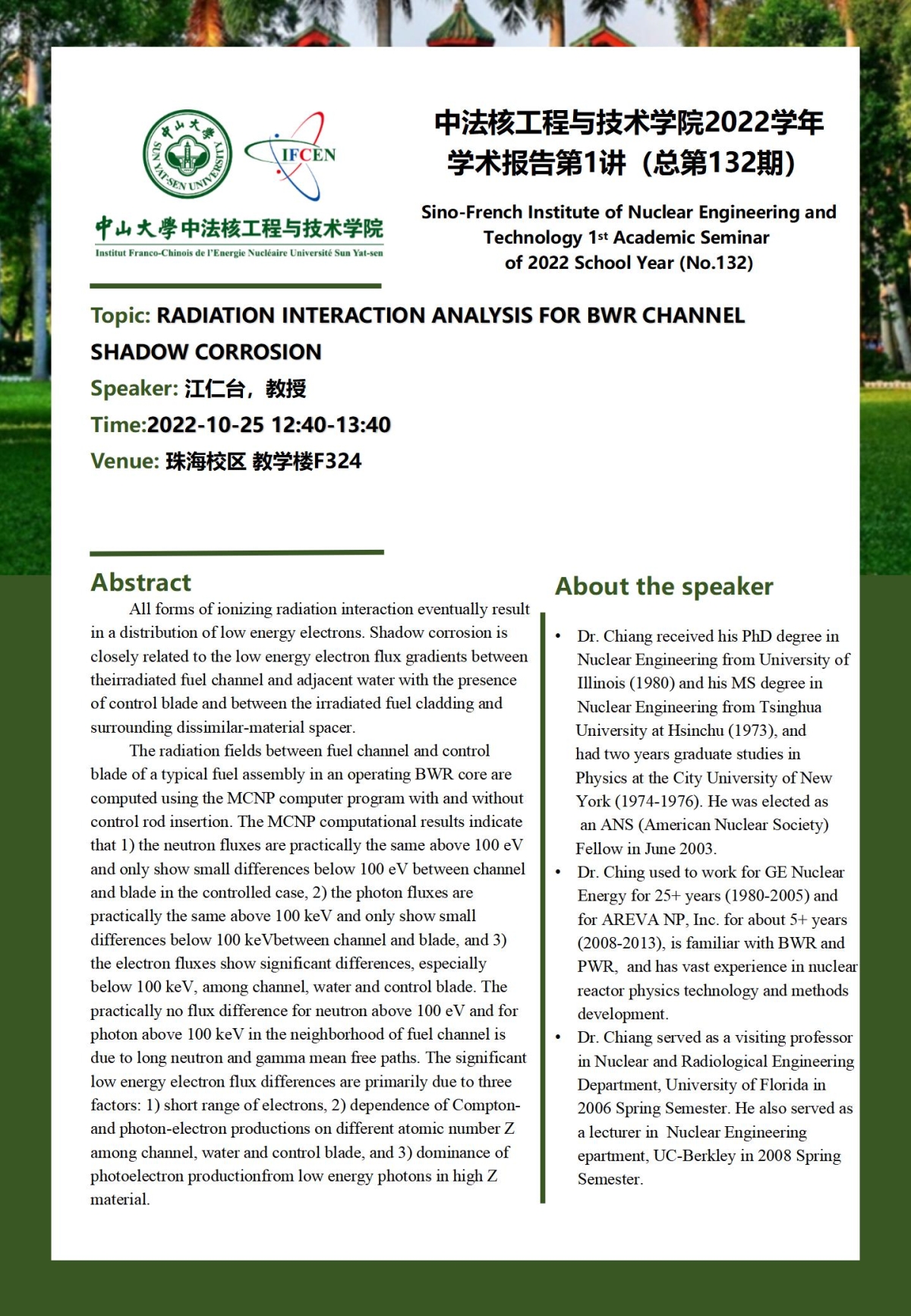 中山大學 SUN YAT-SEN UNIVERSITY

IFCEN

中山大學中法核工程与技术学院
Institut Franco-Chinois de l'Energie Nucléaire Université Sun Yat-sen

中法核工程与技术学院2022学年学术报告第1讲（总第132期）

Sino-French Institute of Nuclear Engineering and Technology 1st Academic Seminar of 2022 School Year (No.132)

Topic: RADIATION INTERACTION ANALYSIS FOR BWR CHANNEL SHADOW CORROSION
Speaker: 江仁台，教授
Time:2022-10-25 12:40-13:40
Venue: 珠海校区 教学楼F324

Abstract

All forms of ionizing radiation interaction eventually result in a distribution of low energy electrons. Shadow corrosion is closely related to the low energy electron flux gradients between theirradiated fuel channel and adjacent water with the presence of control blade and between the irradiated fuel cladding and surrounding dissimilar-material spacer.

The radiation fields between fuel channel and control blade of a typical fuel assembly in an operating BWR core are computed using the MCNP computer program with and without control rod insertion. The MCNP computational results indicate that 1) the neutron fluxes are practically the same above 100 eV and only show small differences below 100 eV between channel and blade in the controlled case, 2) the photon fluxes are practically the same above 100 keV and only show small differences below 100 keVbetween channel and blade, and 3) the electron fluxes show significant differences, especially below 100 keV, among channel, water and control blade. The practically no flux difference for neutron above 100 eV and for photon above 100 keV in the neighborhood of fuel channel is due to long neutron and gamma mean free paths. The significant low energy electron flux differences are primarily due to three factors: 1) short range of electrons, 2) dependence of Compton- and photon-electron productions on different atomic number Z among channel, water and control blade, and 3) dominance of photoelectron productionfrom low energy photons in high Z material.

About the speaker

• Dr. Chiang received his PhD degree in Nuclear Engineering from University of Illinois (1980) and his MS degree in Nuclear Engineering from Tsinghua University at Hsinchu (1973), and had two years graduate studies in Physics at the City University of New York (1974-1976). He was elected as an ANS (American Nuclear Society) Fellow in June 2003.
• Dr. Ching used to work for GE Nuclear Energy for 25+ years (1980-2005) and for AREVA NP, Inc. for about 5+ years (2008-2013), is familiar with BWR and PWR, and has vast experience in nuclear reactor physics technology and methods development.
• Dr. Chiang served as a visiting professor in Nuclear and Radiological Engineering Department, University of Florida in 2006 Spring Semester. He also served as a lecturer in Nuclear Engineering epartment, UC-Berkley in 2008 Spring Semester.